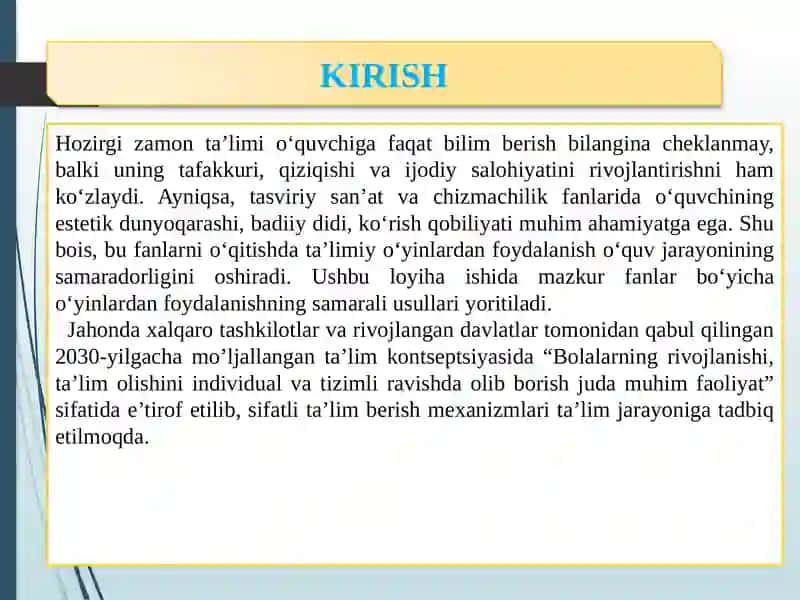 KIRISH

Hozirgi zamon ta’limi o‘quvchiga faqat bilim berish bilangina cheklanmay, balki uning tafakkuri, qiziqishi va ijodiy salohiyatini rivojlantirishni ham ko‘zlaydi. Ayniqsa, tasviriy san’at va chizmachilik fanlarida o‘quvchining estetik dunyoqarashi, badiiy didi, ko‘rish qobiliyati muhim ahamiyatga ega. Shu bois, bu fanlarni o‘qitishda ta’limiy o‘yinlardan foydalanish o‘quv jarayonining samaradorligini oshiradi. Ushbu loyiha ishida mazkur fanlar bo‘yicha o‘yinlardan foydalanishning samarali usullari yoritiladi.

Jahonda xalqaro tashkilotlar va rivojlangan davlatlar tomonidan qabul qilingan 2030-yilgacha mo’ljallangan ta’lim kontseptsiyasida “Bolalarning rivojlanishi, ta’lim olishini individual va tizimli ravishda olib borish juda muhim faoliyat” sifatida e’tirof etilib, sifatli ta’lim berish mexanizmlari ta’lim jarayoniga tadbiq etilmoqda.